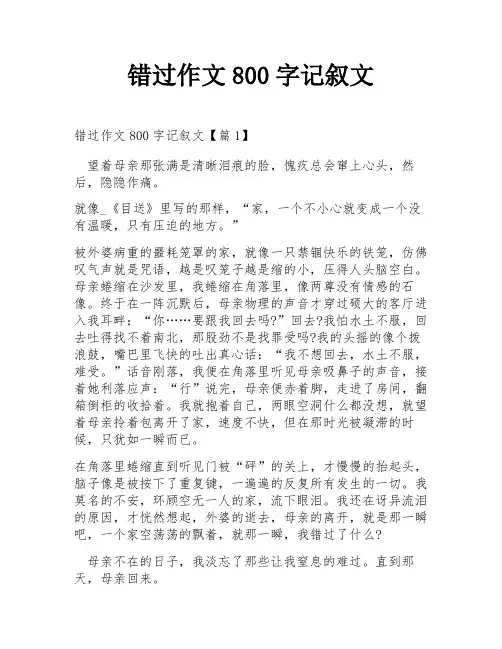 错过作文 800 字记叙文

错过作文 800 字记叙文【篇 1】

望着母亲那张满是清晰泪痕的脸，愧疚总会窜上心头，然后，隐隐作痛。

就像_《目送》里写的那样，“家，一个不小心就变成一个没有温暖，只有压迫的地方。”

被外婆病重的噩耗笼罩的家，就像一只禁锢快乐的铁笼，仿佛叹气声就是咒语，越是叹笼子越是缩的小，压得人头脑空白。母亲蜷缩在沙发里，我蜷缩在角落里，像两尊没有情感的石像。终于在一阵沉默后，母亲物理的声音才穿过硕大的客厅进入我耳畔：“你……要跟我回去吗?”回去?我怕水土不服，回去吐得找不着南北，那股劲不是找罪受吗?我的头摇的像个拨浪鼓，嘴巴里飞快的吐出真心话：“我不想回去，水土不服，难受。”话音刚落，我便在角落里听见母亲吸鼻子的声音，接着她利落应声：“行”说完，母亲便赤着脚，走进了房间，翻箱倒柜的收拾着。我就抱着自己，两眼空洞什么都没想，就望着母亲拎着包离开了家，速度不快，但在那时光被凝滞的时候，只犹如一瞬而已。

在角落里蜷缩直到听见门被“砰”的关上，才慢慢的抬起头，脑子像是被按下了重复键，一遍遍的反复所有发生的一切。我莫名的不安，环顾空无一人的家，流下眼泪。我还在讶异流泪的原因，才恍然想起，外婆的逝去，母亲的离开，就是那一瞬吧，一个家空荡荡的飘着，就那一瞬，我错过了什么?

母亲不在的日子，我淡忘了那些让我窒息的难过。直到那天，母亲回来。